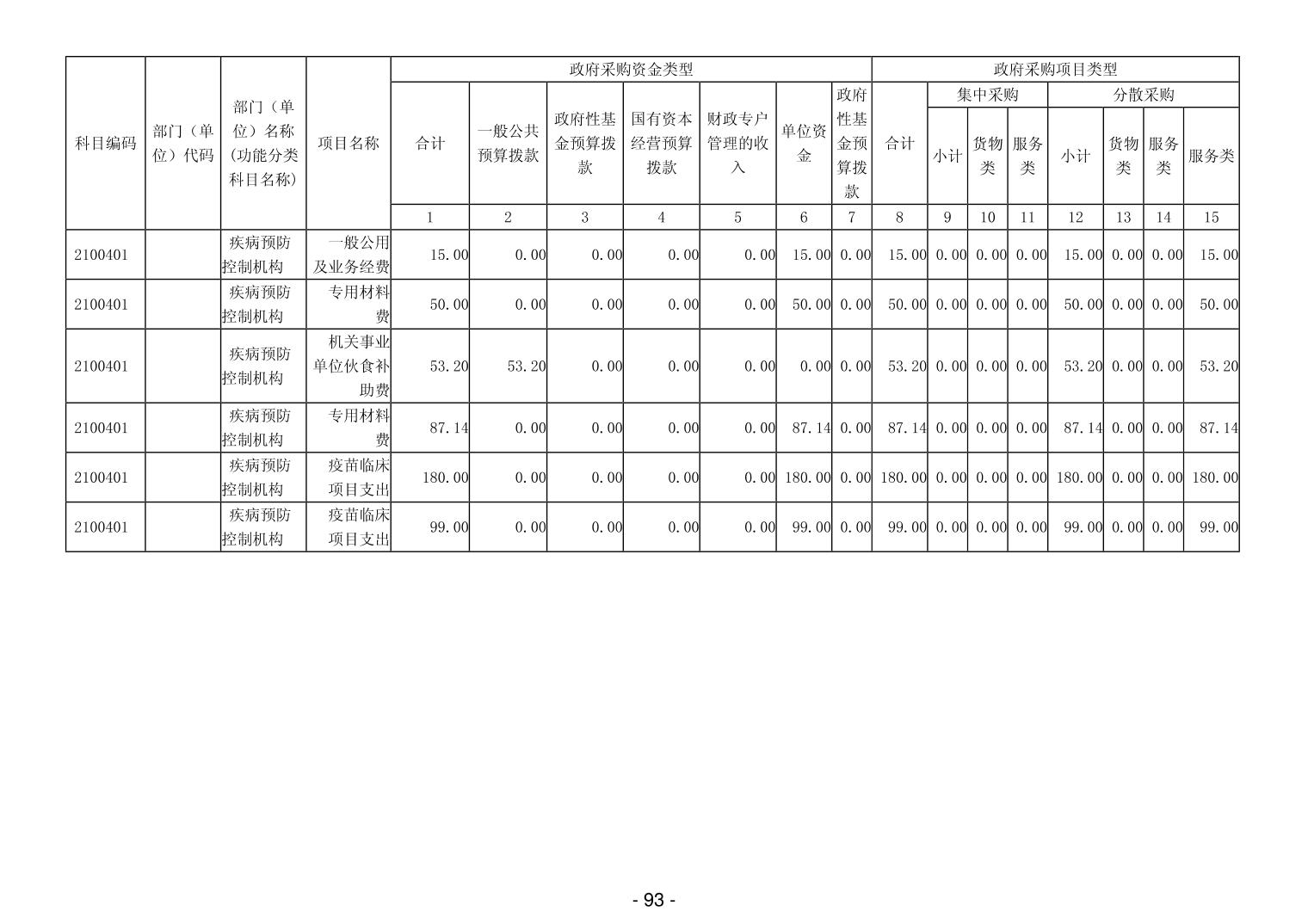 | 科目编码 | 部门（单位）代码 | 部门（单位）名称（功能分类科目名称） | 项目名称 | 政府采购资金类型 | | | | | | | 政府采购项目类型 | | | | | | | |
|---|---|---|---|---|---|---|---|---|---|---|---|---|---|---|---|---|---|---|
| | | | | 合计 | 一般公共预算拨款 | 政府性基金预算拨款 | 国有资本经营预算拨款 | 财政专户管理的收入 | 单位资金 | 政府性基金预算拨款 | 合计 | 集中采购 | | | 分散采购 | | | |
| | | | | | | | | | | | | 小计 | 货物类 | 服务类 | 小计 | 货物类 | 服务类 | 服务类 |
| | | | | 1 | 2 | 3 | 4 | 5 | 6 | 7 | 8 | 9 | 10 | 11 | 12 | 13 | 14 | 15 |
| 2100401 | | 疾病预防控制机构 | 一般公用及业务经费 | 15.00 | 0.00 | 0.00 | 0.00 | 0.00 | 15.00 | 0.00 | 15.00 | 0.00 | 0.00 | 0.00 | 15.00 | 0.00 | 0.00 | 15.00 |
| 2100401 | | 疾病预防控制机构 | 专用材料费 | 50.00 | 0.00 | 0.00 | 0.00 | 0.00 | 50.00 | 0.00 | 50.00 | 0.00 | 0.00 | 0.00 | 50.00 | 0.00 | 0.00 | 50.00 |
| 2100401 | | 疾病预防控制机构 | 机关事业单位伙食补助费 | 53.20 | 53.20 | 0.00 | 0.00 | 0.00 | 0.00 | 0.00 | 53.20 | 0.00 | 0.00 | 0.00 | 53.20 | 0.00 | 0.00 | 53.20 |
| 2100401 | | 疾病预防控制机构 | 专用材料费 | 87.14 | 0.00 | 0.00 | 0.00 | 0.00 | 87.14 | 0.00 | 87.14 | 0.00 | 0.00 | 0.00 | 87.14 | 0.00 | 0.00 | 87.14 |
| 2100401 | | 疾病预防控制机构 | 疫苗临床项目支出 | 180.00 | 0.00 | 0.00 | 0.00 | 0.00 | 180.00 | 0.00 | 180.00 | 0.00 | 0.00 | 0.00 | 180.00 | 0.00 | 0.00 | 180.00 |
| 2100401 | | 疾病预防控制机构 | 疫苗临床项目支出 | 99.00 | 0.00 | 0.00 | 0.00 | 0.00 | 99.00 | 0.00 | 99.00 | 0.00 | 0.00 | 0.00 | 99.00 | 0.00 | 0.00 | 99.00 |

- 93 -